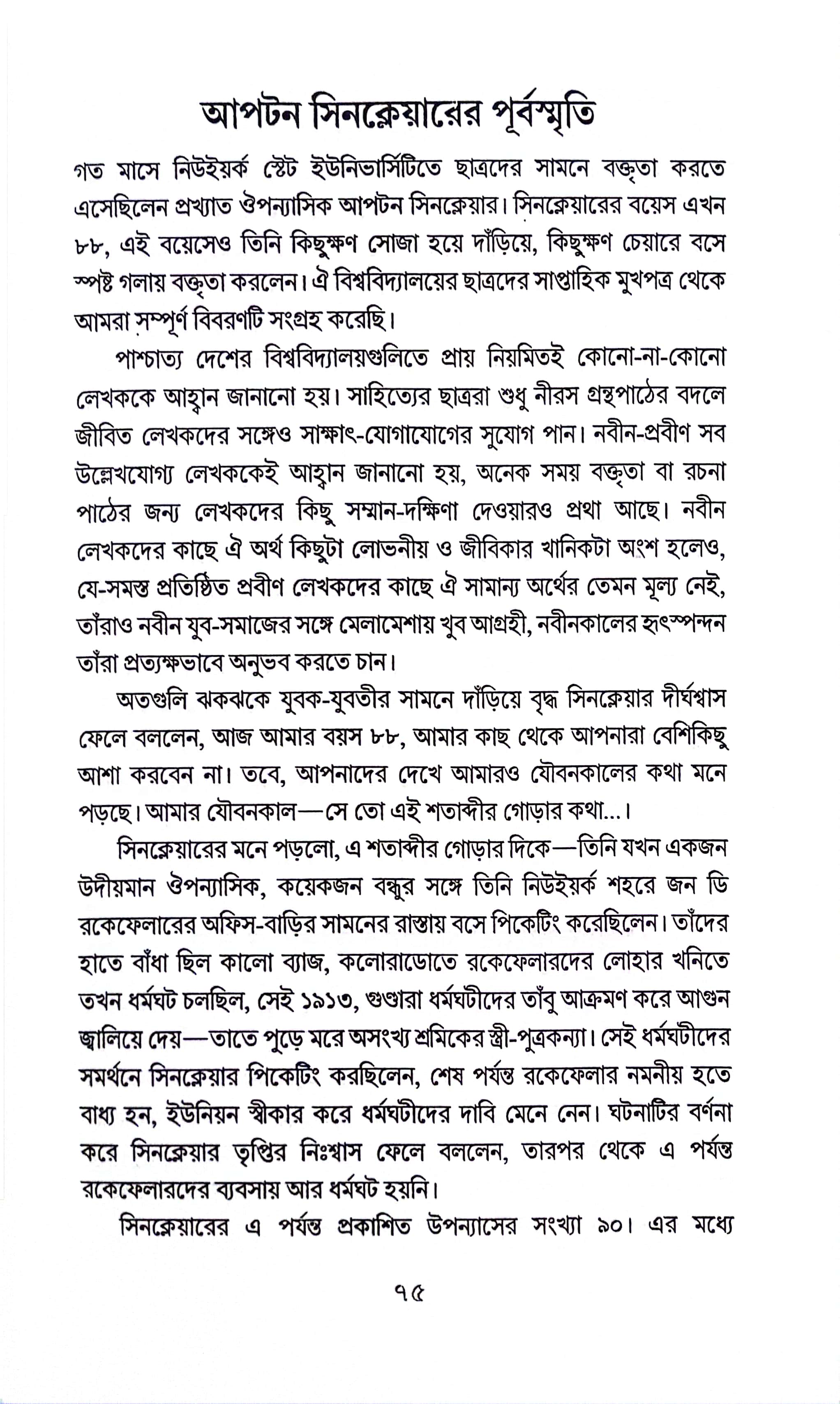 আপটন সিনক্লেয়ারের পূর্বস্মৃতি

গত মাসে নিউইয়র্ক স্টেট ইউনিভার্সিটিতে ছাত্রদের সামনে বক্তৃতা করতে এসেছিলেন প্রখ্যাত ঔপন্যাসিক আপটন সিনক্লেয়ার। সিনক্লেয়ারের বয়েস এখন ৮৮, এই বয়েসেও তিনি কিছুক্ষণ সোজা হয়ে দাঁড়িয়ে, কিছুক্ষণ চেয়ারে বসে স্পষ্ট গলায় বক্তৃতা করলেন। ঐ বিশ্ববিদ্যালয়ের ছাত্রদের সাপ্তাহিক মুখপত্র থেকে আমরা সম্পূর্ণ বিবরণটি সংগ্রহ করেছি।

পাশ্চাত্য দেশের বিশ্ববিদ্যালয়গুলিতে প্রায় নিয়মিতই কোনো-না-কোনো লেখককে আহ্বান জানানো হয়। সাহিত্যের ছাত্ররা শুধু নীরস গ্রন্থপাঠের বদলে জীবিত লেখকদের সঙ্গেও সাক্ষাৎ-যোগাযোগের সুযোগ পান। নবীন-প্রবীণ সব উল্লেখযোগ্য লেখককেই আহ্বান জানানো হয়, অনেক সময় বক্তৃতা বা রচনা পাঠের জন্য লেখকদের কিছু সম্মান-দক্ষিণা দেওয়ারও প্রথা আছে। নবীন লেখকদের কাছে ঐ অর্থ কিছুটা লোভনীয় ও জীবিকার খানিকটা অংশ হলেও, যে-সমস্ত প্রতিষ্ঠিত প্রবীণ লেখকদের কাছে ঐ সামান্য অর্থের তেমন মূল্য নেই, তাঁরাও নবীন যুব-সমাজের সঙ্গে মেলামেশায় খুব আগ্রহী, নবীনকালের হৃৎস্পন্দন তাঁরা প্রত্যক্ষভাবে অনুভব করতে চান।

অতগুলি ঝকঝকে যুবক-যুবতীর সামনে দাঁড়িয়ে বৃদ্ধ সিনক্লেয়ার দীর্ঘশ্বাস ফেলে বললেন, আজ আমার বয়স ৮৮, আমার কাছ থেকে আপনারা বেশিকিছু আশা করবেন না। তবে, আপনাদের দেখে আমারও যৌবনকালের কথা মনে পড়ছে। আমার যৌবনকাল—সে তো এই শতাব্দীর গোড়ার কথা...।

সিনক্লেয়ারের মনে পড়লো, এ শতাব্দীর গোড়ার দিকে—তিনি যখন একজন উদীয়মান ঔপন্যাসিক, কয়েকজন বন্ধুর সঙ্গে তিনি নিউইয়র্ক শহরে জন ডি রকেফেলারের অফিস-বাড়ির সামনের রাস্তায় বসে পিকেটিং করেছিলেন। তাঁদের হাতে বাঁধা ছিল কালো ব্যাজ, কলোরাডোতে রকেফেলারদের লোহার খনিতে তখন ধর্মঘট চলছিল, সেই ১৯১৩, গুণ্ডারা ধর্মঘটীদের তাঁবু আক্রমণ করে আগুন জ্বালিয়ে দেয়—তাতে পুড়ে মরে অসংখ্য শ্রমিকের স্ত্রী-পুত্রকন্যা। সেই ধর্মঘটীদের সমর্থনে সিনক্লেয়ার পিকেটিং করছিলেন, শেষ পর্যন্ত রকেফেলার নমনীয় হতে বাধ্য হন, ইউনিয়ন স্বীকার করে ধর্মঘটীদের দাবি মেনে নেন। ঘটনাটির বর্ণনা করে সিনক্লেয়ার তৃপ্তির নিঃশ্বাস ফেলে বললেন, তারপর থেকে এ পর্যন্ত রকেফেলারদের ব্যবসায় আর ধর্মঘট হয়নি।

সিনক্লেয়ারের এ পর্যন্ত প্রকাশিত উপন্যাসের সংখ্যা ৯০। এর মধ্যে

৭৫